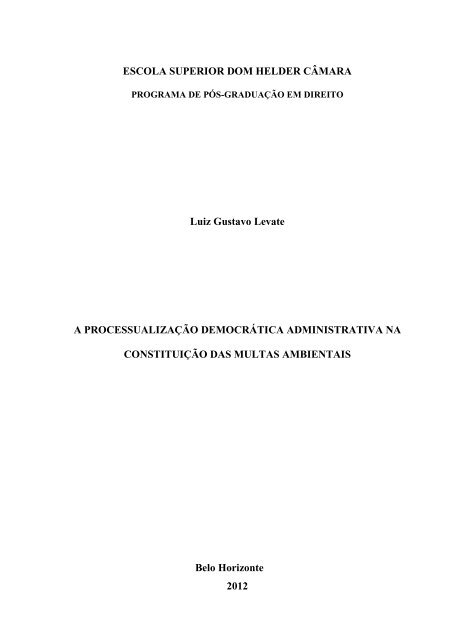 ESCOLA SUPERIOR DOM HELDER CÂMARA

PROGRAMA DE PÓS-GRADUAÇÃO EM DIREITO

Luiz Gustavo Levate

A PROCESSUALIZAÇÃO DEMOCRÁTICA ADMINISTRATIVA NA CONSTITUIÇÃO DAS MULTAS AMBIENTAIS

Belo Horizonte
2012